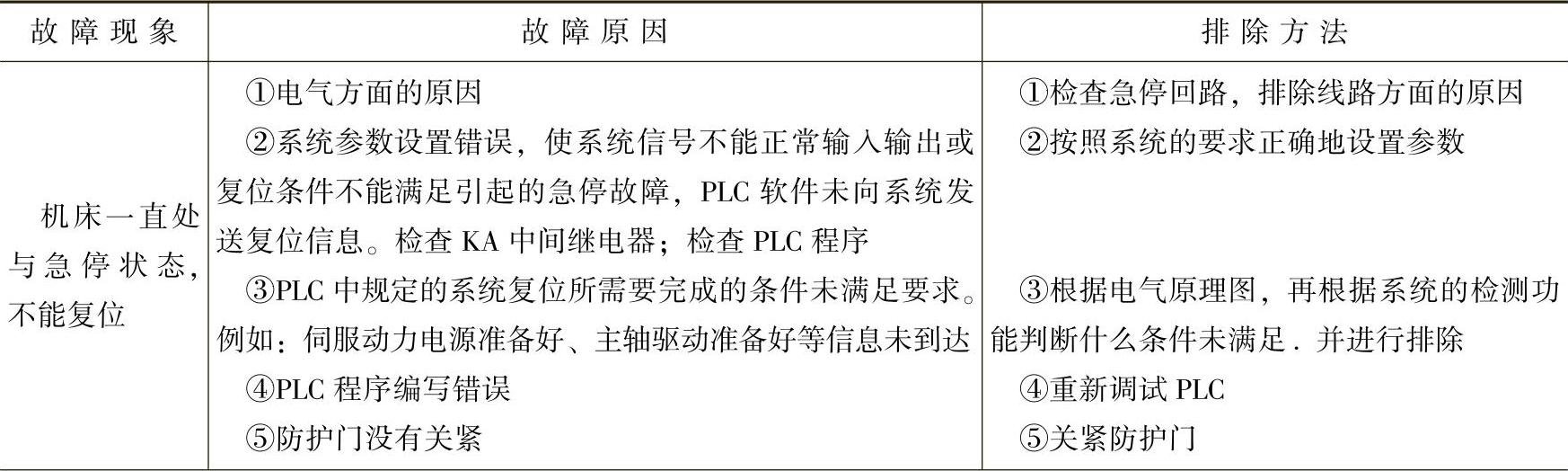 | 故障现象 | 故障原因 | 排除方法 |
|---|---|---|
| 机床一直处与急停状态，不能复位 | ①电气方面的原因 ②系统参数设置错误，使系统信号不能正常输入输出或复位条件不能满足引起的急停故障，PLC软件未向系统发送复位信息。检查KA中间继电器；检查PLC程序 ③PLC中规定的系统复位所需要完成的条件未满足要求。例如：伺服动力电源准备好、主轴驱动准备好等信息未到达 ④PLC程序编写错误 ⑤防护门没有关紧 | ①检查急停回路，排除线路方面的原因 ②按照系统的要求正确地设置参数 ③根据电气原理图，再根据系统的检测功能判断什么条件未满足．并进行排除 ④重新调试PLC ⑤关紧防护门 |